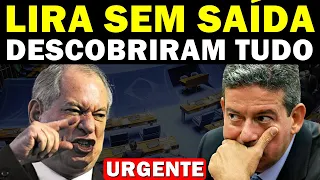 LIRA SEM SAÍDA
DESCOBRIRAM TUDO

URGENTE